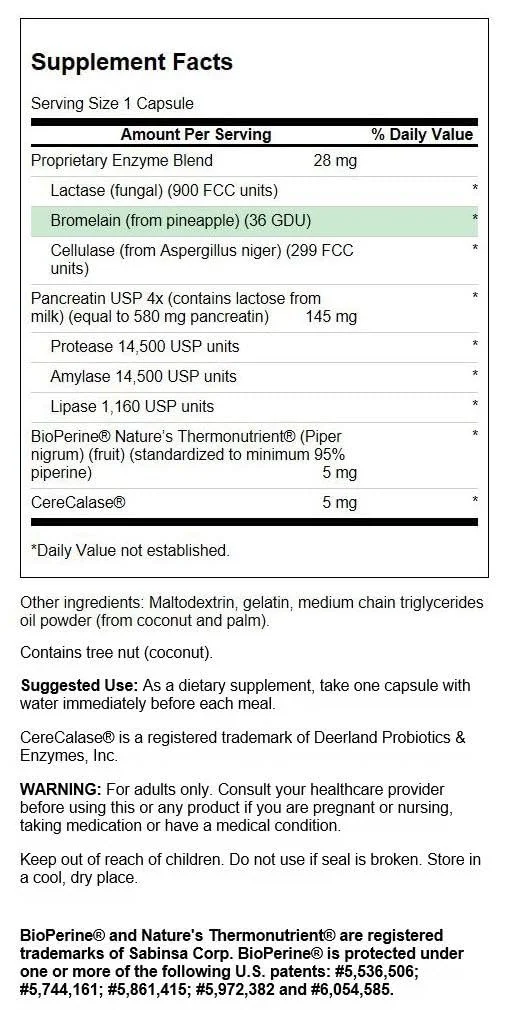 Supplement Facts

Serving Size 1 Capsule

| Amount Per Serving | | % Daily Value |
|---|---|---|
| Proprietary Enzyme Blend | 28 mg | |
| Lactase (fungal) (900 FCC units) | | * |
| Bromelain (from pineapple) (36 GDU) | | * |
| Cellulase (from Aspergillus niger) (299 FCC units) | | * |
| Pancreatin USP 4x (contains lactose from milk) (equal to 580 mg pancreatin) | 145 mg | * |
| Protease 14,500 USP units | | * |
| Amylase 14,500 USP units | | * |
| Lipase 1,160 USP units | | * |
| BioPerine® Nature's Thermonutrient® (Piper nigrum) (fruit) (standardized to minimum 95% piperine) | 5 mg | * |
| CereCalase® | 5 mg | * |

*Daily Value not established.

Other ingredients: Maltodextrin, gelatin, medium chain triglycerides oil powder (from coconut and palm).

Contains tree nut (coconut).

Suggested Use: As a dietary supplement, take one capsule with water immediately before each meal.

CereCalase® is a registered trademark of Deerland Probiotics & Enzymes, Inc.

WARNING: For adults only. Consult your healthcare provider before using this or any product if you are pregnant or nursing, taking medication or have a medical condition.

Keep out of reach of children. Do not use if seal is broken. Store in a cool, dry place.

BioPerine® and Nature's Thermonutrient® are registered trademarks of Sabinsa Corp. BioPerine® is protected under one or more of the following U.S. patents: #5,536,506; #5,744,161; #5,861,415; #5,972,382 and #6,054,585.